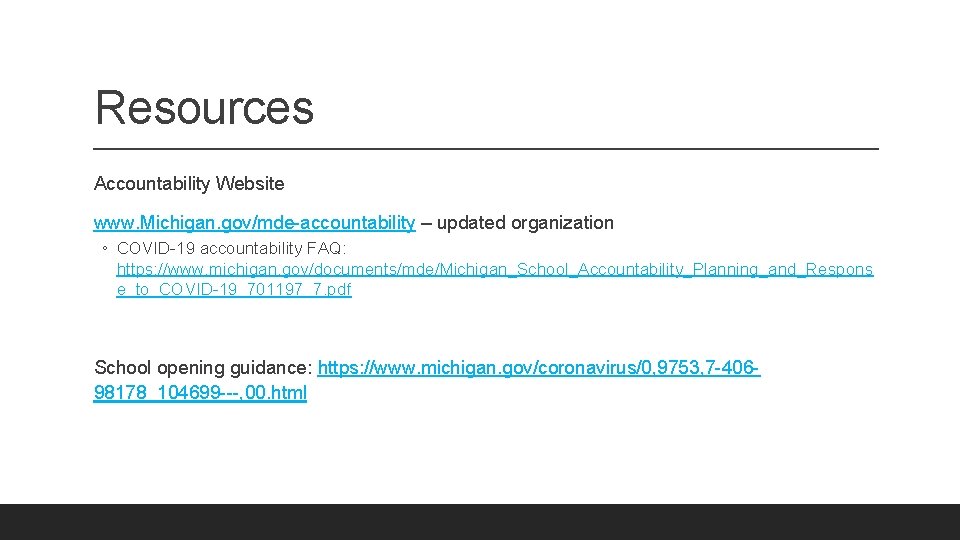 Resources

Accountability Website

www.Michigan.gov/mde-accountability – updated organization

◦ COVID-19 accountability FAQ: https://www.michigan.gov/documents/mde/Michigan_School_Accountability_Planning_and_Response_to_COVID-19_701197_7.pdf

School opening guidance: https://www.michigan.gov/coronavirus/0,9753,7-406-98178_104699---,00.html